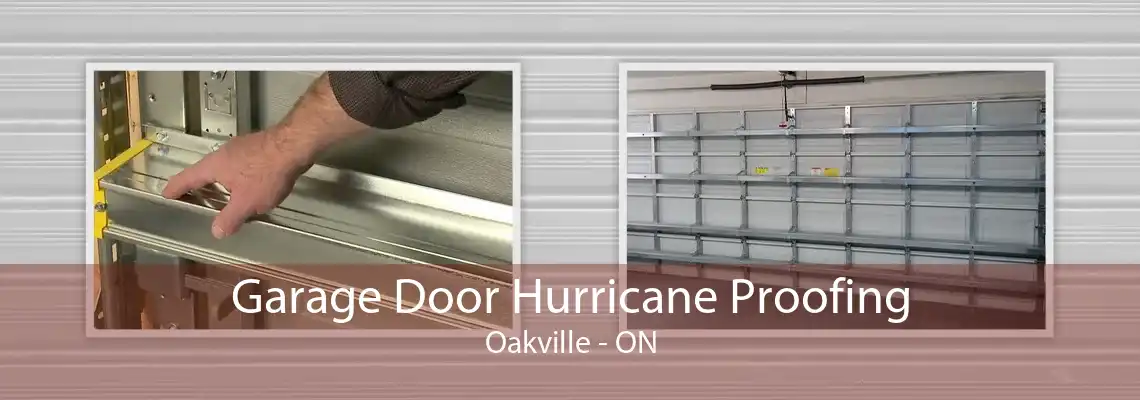 Garage Door Hurricane Proofing
Oakville - ON